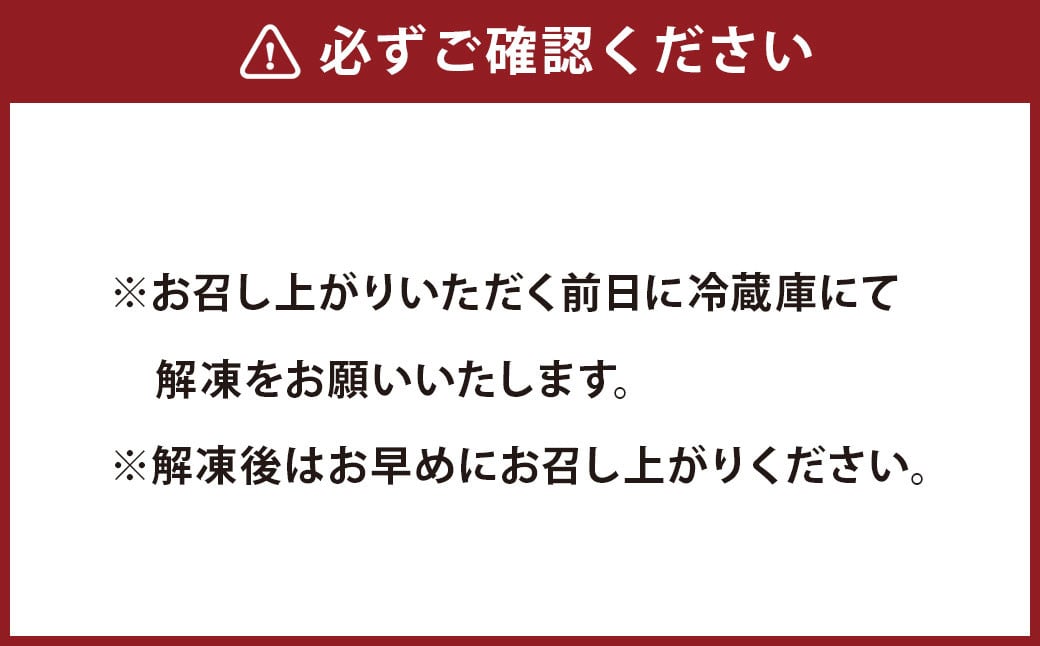 必ずご確認ください

※お召し上がりいただく前日に冷蔵庫にて解凍をお願いいたします。

※解凍後はお早めにお召し上がりください。